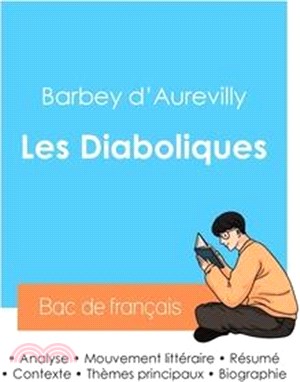 Barbey d'Aurevilly

Les Diaboliques

Bac de français

• Analyse • Mouvement littéraire • Résumé
• Contexte • Thèmes principaux • Biographie